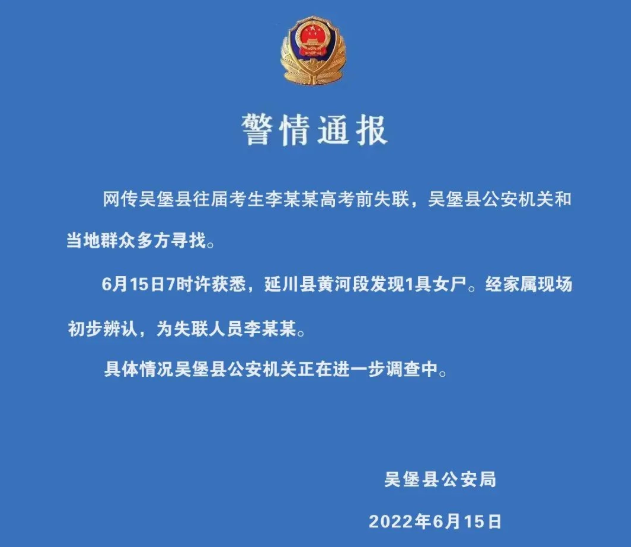 警情通报

网传吴堡县往届考生李某某高考前失联，吴堡县公安机关和当地群众多方寻找。

6月15日7时许获悉，延川县黄河段发现1具女尸。经家属现场初步辨认，为失联人员李某某。

具体情况吴堡县公安机关正在进一步调查中。

吴堡县公安局

2022年6月15日